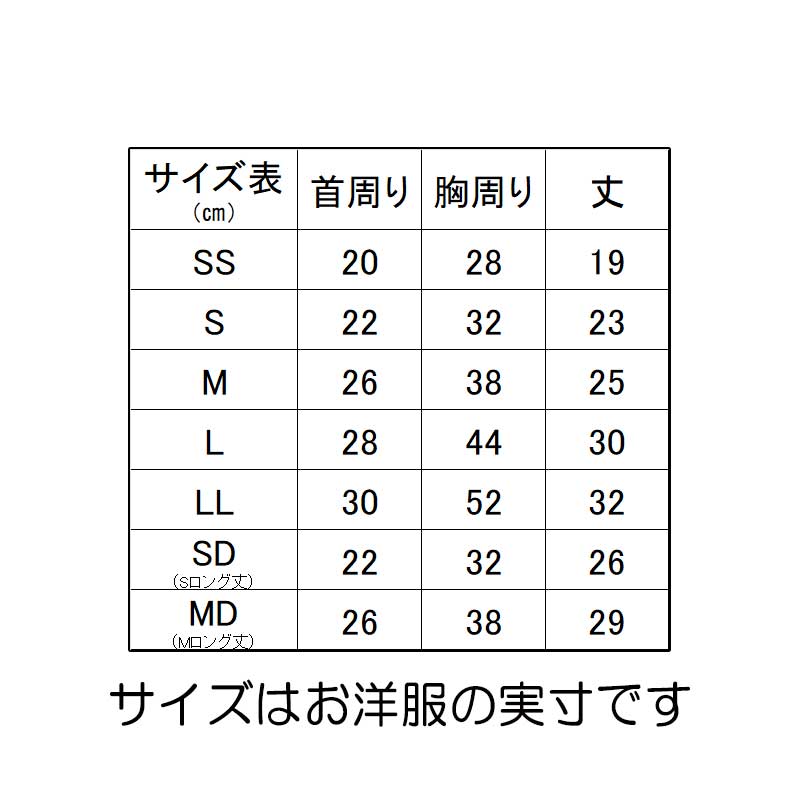 | サイズ表 (cm) | 首周り | 胸周り | 丈 |
|---|---|---|---|
| SS | 20 | 28 | 19 |
| S | 22 | 32 | 23 |
| M | 26 | 38 | 25 |
| L | 28 | 44 | 30 |
| LL | 30 | 52 | 32 |
| SD (Sロング丈) | 22 | 32 | 26 |
| MD (Mロング丈) | 26 | 38 | 29 |

サイズはお洋服の実寸です